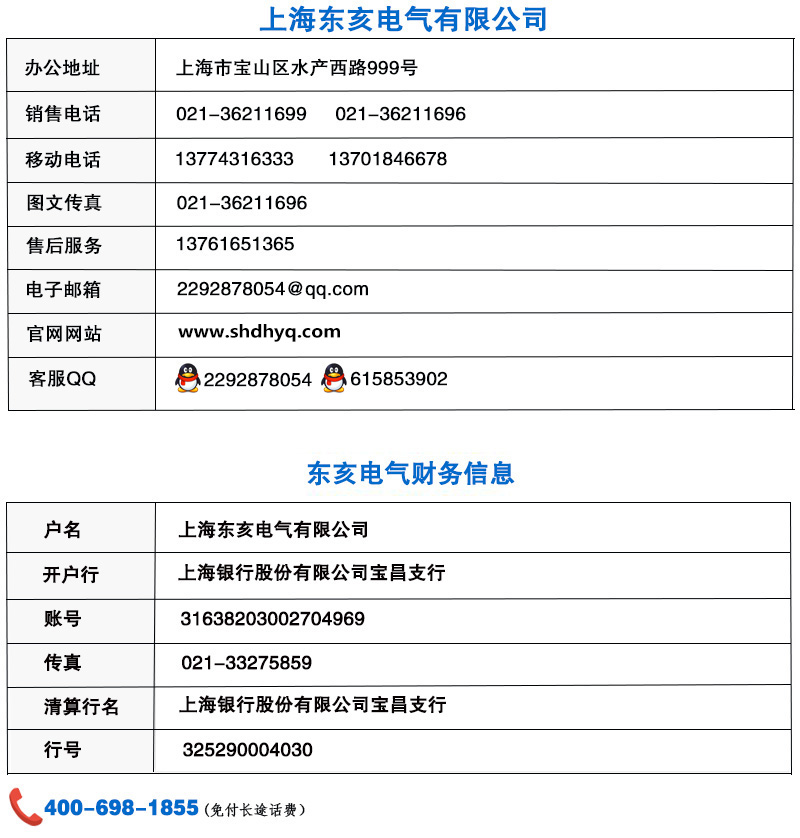 上海东亥电气有限公司

| 办公地址 | 上海市宝山区水产西路999号 |
|---|---|
| 销售电话 | 021-36211699 021-36211696 |
| 移动电话 | 13774316333 13701846678 |
| 图文传真 | 021-36211696 |
| 售后服务 | 13761651365 |
| 电子邮箱 | 2292878054@qq.com |
| 官网网站 | www.shdhyq.com |
| 客服QQ | 2292878054 615853902 |

东亥电气财务信息

| 户名 | 上海东亥电气有限公司 |
|---|---|
| 开户行 | 上海银行股份有限公司宝昌支行 |
| 账号 | 31638203002704969 |
| 传真 | 021-33275859 |
| 清算行名 | 上海银行股份有限公司宝昌支行 |
| 行号 | 325290004030 |

400-698-1855 (免付长途话费)